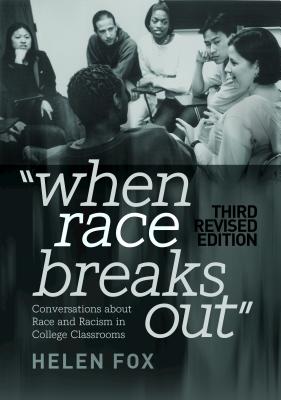 "when race breaks out"

THIRD REVISED EDITION

Conversations about Race and Racism in College Classrooms

HELEN FOX